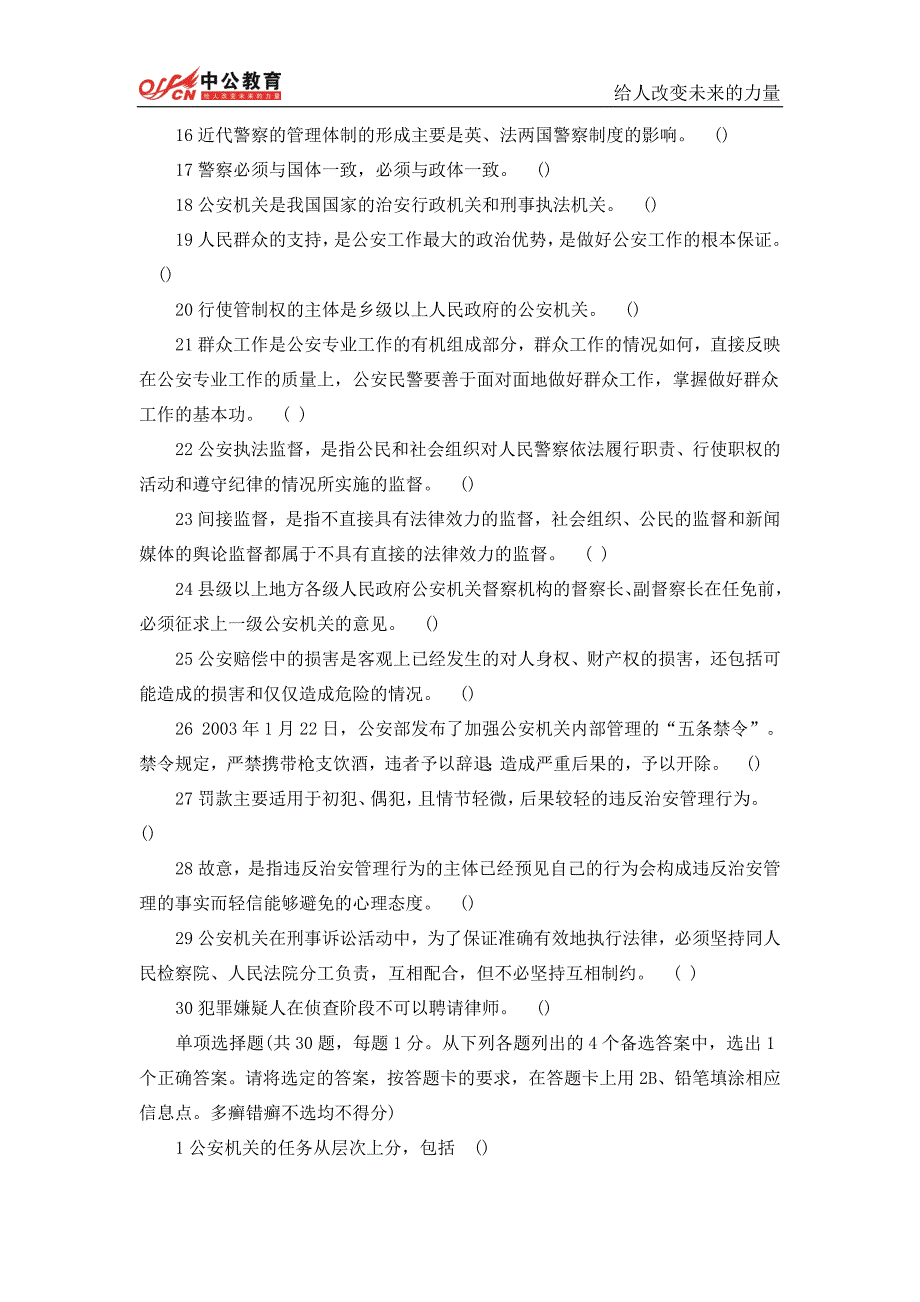 offcn 中公教育 给人改变未来的力量

给人改变未来的力量

16 近代警察的管理体制的形成主要是英、法两国警察制度的影响。 ()

17 警察必须与国体一致，必须与政体一致。 ()

18 公安机关是我国国家的治安行政机关和刑事执法机关。 ()

19 人民群众的支持，是公安工作最大的政治优势，是做好公安工作的根本保证。 ()

20 行使管制权的主体是乡级以上人民政府的公安机关。 ()

21 群众工作是公安专业工作的有机组成部分，群众工作的情况如何，直接反映在公安专业工作的质量上，公安民警要善于面对面地做好群众工作，掌握做好群众工作的基本功。 ( )

22 公安执法监督，是指公民和社会组织对人民警察依法履行职责、行使职权的活动和遵守纪律的情况所实施的监督。 ()

23 间接监督，是指不直接具有法律效力的监督，社会组织、公民的监督和新闻媒体的舆论监督都属于不具有直接的法律效力的监督。 ( )

24 县级以上地方各级人民政府公安机关督察机构的督察长、副督察长在任免前，必须征求上一级公安机关的意见。 ()

25 公安赔偿中的损害是客观上已经发生的对人身权、财产权的损害，还包括可能造成的损害和仅仅造成危险的情况。 ()

26 2003 年 1 月 22 日，公安部发布了加强公安机关内部管理的“五条禁令”。禁令规定，严禁携带枪支饮酒，违者予以辞退 造成严重后果的，予以开除。 ()

27 罚款主要适用于初犯、偶犯，且情节轻微，后果较轻的违反治安管理行为。 ()

28 故意，是指违反治安管理行为的主体已经预见自己的行为会构成违反治安管理的事实而轻信能够避免的心理态度。 ()

29 公安机关在刑事诉讼活动中，为了保证准确有效地执行法律，必须坚持同人民检察院、人民法院分工负责，互相配合，但不必坚持互相制约。 ( )

30 犯罪嫌疑人在侦查阶段不可以聘请律师。 ()

单项选择题(共 30 题，每题 1 分。从下列各题列出的 4 个备选答案中，选出 1 个正确答案。请将选定的答案，按答题卡的要求，在答题卡上用 2B、铅笔填涂相应信息点。多癣错癣不选均不得分)

1 公安机关的任务从层次上分，包括 ()